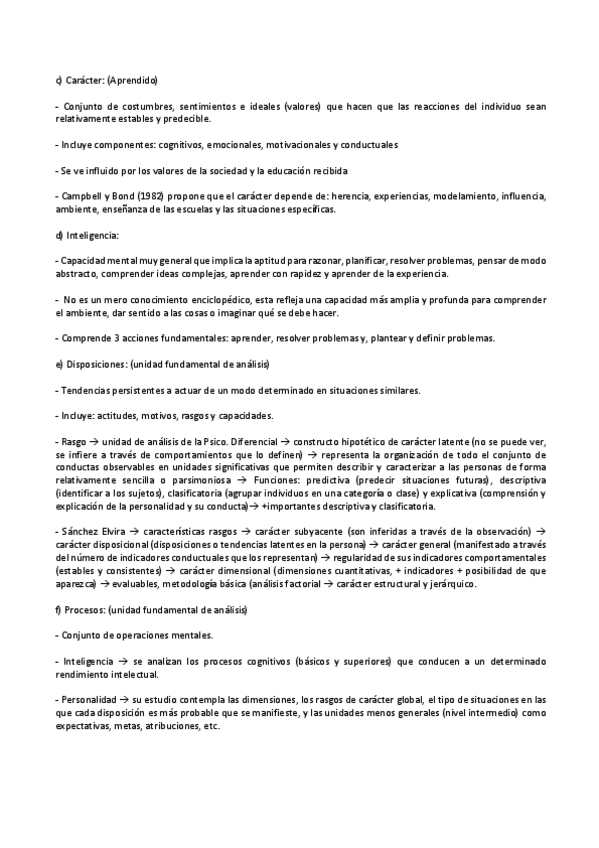 c) Carácter: (Aprendido)

- Conjunto de costumbres, sentimientos e ideales (valores) que hacen que las reacciones del individuo sean relativamente estables y predecible.

- Incluye componentes: cognitivos, emocionales, motivacionales y conductuales

- Se ve influido por los valores de la sociedad y la educación recibida

- Campbell y Bond (1982) propone que el carácter depende de: herencia, experiencias, modelamiento, influencia, ambiente, enseñanza de las escuelas y las situaciones específicas.

d) Inteligencia:

- Capacidad mental muy general que implica la aptitud para razonar, planificar, resolver problemas, pensar de modo abstracto, comprender ideas complejas, aprender con rapidez y aprender de la experiencia.

- No es un mero conocimiento enciclopédico, esta refleja una capacidad más amplia y profunda para comprender el ambiente, dar sentido a las cosas o imaginar qué se debe hacer.

- Comprende 3 acciones fundamentales: aprender, resolver problemas y, plantear y definir problemas.

e) Disposiciones: (unidad fundamental de análisis)

- Tendencias persistentes a actuar de un modo determinado en situaciones similares.

- Incluye: actitudes, motivos, rasgos y capacidades.

- Rasgo → unidad de análisis de la Psico. Diferencial → constructo hipotético de carácter latente (no se puede ver, se infiere a través de comportamientos que lo definen) → representa la organización de todo el conjunto de conductas observables en unidades significativas que permiten describir y caracterizar a las personas de forma relativamente sencilla o parsimoniosa → Funciones: predictiva (predecir situaciones futuras), descriptiva (identificar a los sujetos), clasificatoria (agrupar individuos en una categoría o clase) y explicativa (comprensión y explicación de la personalidad y su conducta)→ +importantes descriptiva y clasificatoria.

- Sánchez Elvira → características rasgos → carácter subyacente (son inferidas a través de la observación) → carácter disposicional (disposiciones o tendencias latentes en la persona) → carácter general (manifestado a través del número de indicadores conductuales que los representan) → regularidad de sus indicadores comportamentales (estables y consistentes) → carácter dimensional (dimensiones cuantitativas, + indicadores + posibilidad de que aparezca) → evaluables, metodología básica (análisis factorial → carácter estructural y jerárquico.

f) Procesos: (unidad fundamental de análisis)

- Conjunto de operaciones mentales.

- Inteligencia → se analizan los procesos cognitivos (básicos y superiores) que conducen a un determinado rendimiento intelectual.

- Personalidad → su estudio contempla las dimensiones, los rasgos de carácter global, el tipo de situaciones en las que cada disposición es más probable que se manifieste, y las unidades menos generales (nivel intermedio) como expectativas, metas, atribuciones, etc.